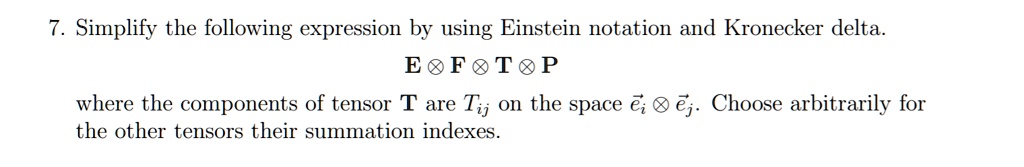 7. Simplify the following expression by using Einstein notation and Kronecker delta.

$\mathbf{E} \otimes \mathbf{F} \otimes \mathbf{T} \otimes \mathbf{P}$

where the components of tensor $\mathbf{T}$ are $T_{ij}$ on the space $\vec{e}_i \otimes \vec{e}_j$. Choose arbitrarily for the other tensors their summation indexes.